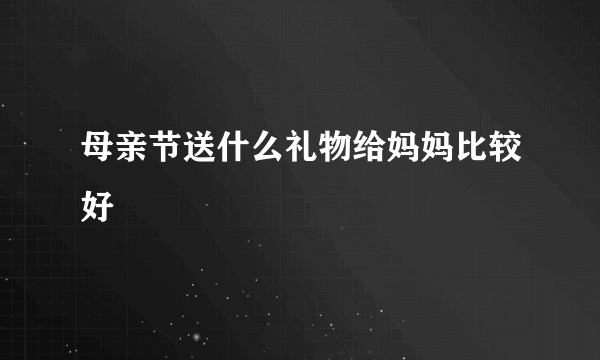 母亲节送什么礼物给妈妈比较好